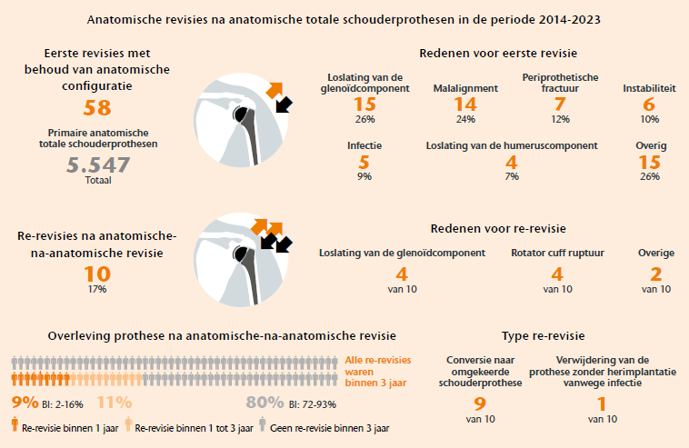 Anatomische revisies na anatomische totale schouderprothesen in de periode 2014-2023

Eerste revisies met behoud van anatomische configuratie
58

Primaire anatomische totale schouderprothesen
5.547
Totaal

Redenen voor eerste revisie

Loslating van de glenoïdcomponent
15
26%

Malalignment
14
24%

Periprothetische fractuur
7
12%

Instabiliteit
6
10%

Infectie
5
9%

Loslating van de humeruscomponent
4
7%

Overig
15
26%

Re-revisies na anatomische-na-anatomische revisie
10
17%

Redenen voor re-revisie

Loslating van de glenoïdcomponent
4
van 10

Rotator cuff ruptuur
4
van 10

Overige
2
van 10

Overleving prothese na anatomische-na-anatomische revisie

Alle re-revisies waren binnen 3 jaar

9% BI: 2-16%
11%
80% BI: 72-93%

Re-revisie binnen 1 jaar
Re-revisie binnen 1 tot 3 jaar
Geen re-revisie binnen 3 jaar

Type re-revisie

Conversie naar omgekeerde schouderprothese
9
van 10

Verwijdering van de prothese zonder herimplantatie vanwege infectie
1
van 10